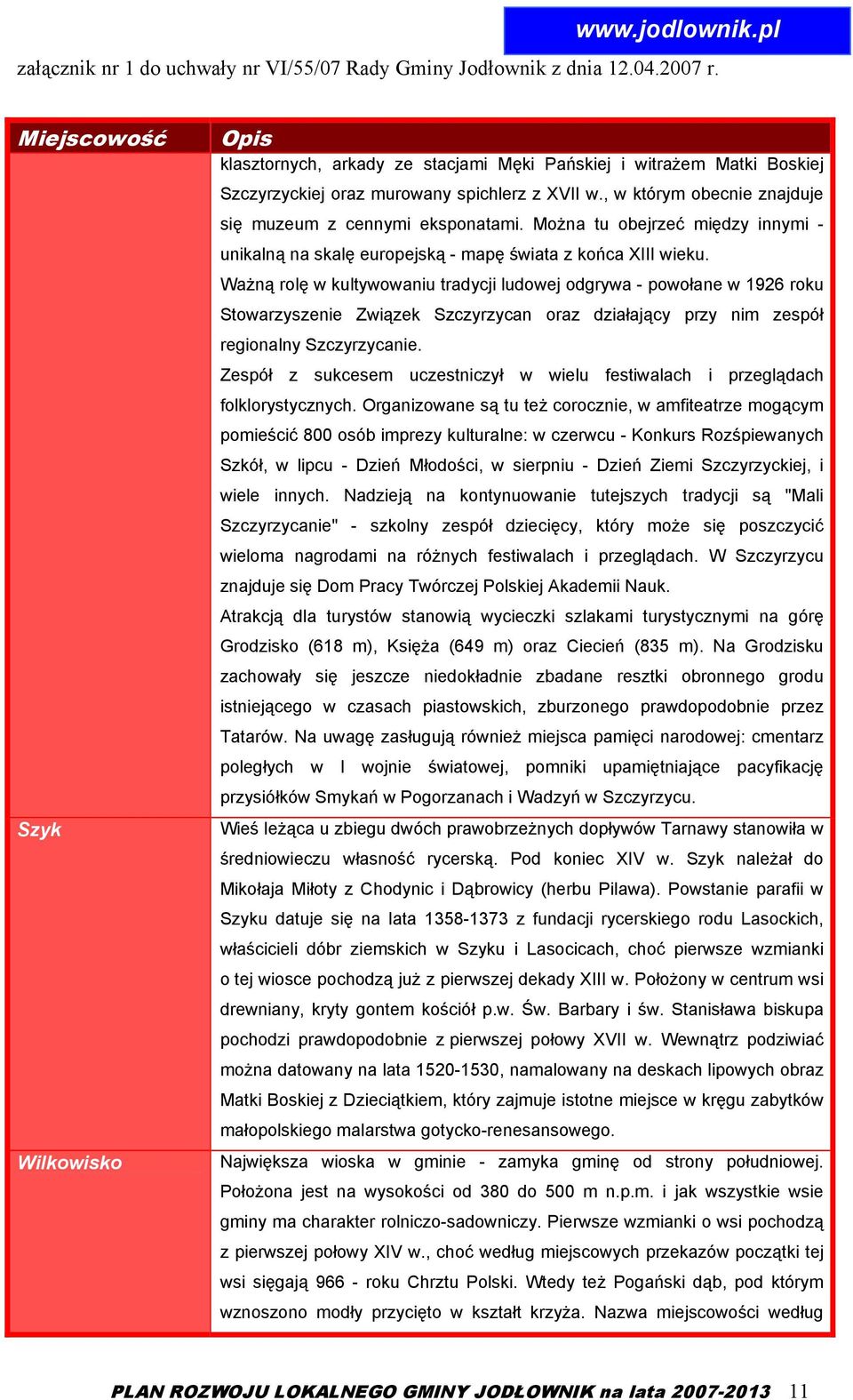 www.jodlownik.pl

załącznik nr 1 do uchwały nr VI/55/07 Rady Gminy Jodłownik z dnia 12.04.2007 r.

| Miejscowość | Opis |
|---|---|
| | klasztornych, arkady ze stacjami Męki Pańskiej i witrażem Matki Boskiej Szczyrzyckiej oraz murowany spichlerz z XVII w., w którym obecnie znajduje się muzeum z cennymi eksponatami. Można tu obejrzeć między innymi - unikalną na skalę europejską - mapę świata z końca XIII wieku. Ważną rolę w kultywowaniu tradycji ludowej odgrywa - powołane w 1926 roku Stowarzyszenie Związek Szczyrzycan oraz działający przy nim zespół regionalny Szczyrzycanie. Zespół z sukcesem uczestniczył w wielu festiwalach i przeglądach folklorystycznych. Organizowane są tu też corocznie, w amfiteatrze mogącym pomieścić 800 osób imprezy kulturalne: w czerwcu - Konkurs Rozśpiewanych Szkół, w lipcu - Dzień Młodości, w sierpniu - Dzień Ziemi Szczyrzyckiej, i wiele innych. Nadzieją na kontynuowanie tutejszych tradycji są "Mali Szczyrzycanie" - szkolny zespół dziecięcy, który może się poszczycić wieloma nagrodami na różnych festiwalach i przeglądach. W Szczyrzycu znajduje się Dom Pracy Twórczej Polskiej Akademii Nauk. Atrakcją dla turystów stanowią wycieczki szlakami turystycznymi na górę Grodzisko (618 m), Księża (649 m) oraz Ciecień (835 m). Na Grodzisku zachowały się jeszcze niedokładnie zbadane resztki obronnego grodu istniejącego w czasach piastowskich, zburzonego prawdopodobnie przez Tatarów. Na uwagę zasługują również miejsca pamięci narodowej: cmentarz poległych w I wojnie światowej, pomniki upamiętniające pacyfikację przysiółków Smykań w Pogorzanach i Wadzyń w Szczyrzycu. |
| Szyk | Wieś leżąca u zbiegu dwóch prawobrzeżnych dopływów Tarnawy stanowiła w średniowieczu własność rycerską. Pod koniec XIV w. Szyk należał do Mikołaja Miłoty z Chodynic i Dąbrowicy (herbu Pilawa). Powstanie parafii w Szyku datuje się na lata 1358-1373 z fundacji rycerskiego rodu Lasockich, właścicieli dóbr ziemskich w Szyku i Lasocicach, choć pierwsze wzmianki o tej wiosce pochodzą już z pierwszej dekady XIII w. Położony w centrum wsi drewniany, kryty gontem kościół p.w. Św. Barbary i św. Stanisława biskupa pochodzi prawdopodobnie z pierwszej połowy XVII w. Wewnątrz podziwiać można datowany na lata 1520-1530, namalowany na deskach lipowych obraz Matki Boskiej z Dzieciątkiem, który zajmuje istotne miejsce w kręgu zabytków małopolskiego malarstwa gotycko-renesansowego. |
| Wilkowisko | Największa wioska w gminie - zamyka gminę od strony południowej. Położona jest na wysokości od 380 do 500 m n.p.m. i jak wszystkie wsie gminy ma charakter rolniczo-sadowniczy. Pierwsze wzmianki o wsi pochodzą z pierwszej połowy XIV w., choć według miejscowych przekazów początki tej wsi sięgają 966 - roku Chrztu Polski. Wtedy też Pogański dąb, pod którym wznoszono modły przycięto w kształt krzyża. Nazwa miejscowości według |

PLAN ROZWOJU LOKALNEGO GMINY JODŁOWNIK na lata 2007-2013 11